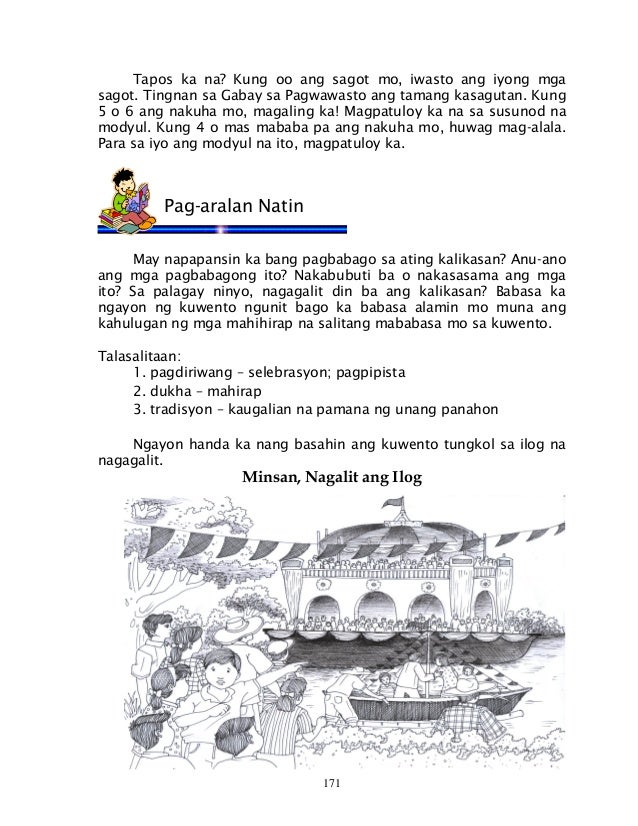 Tapos ka na? Kung oo ang sagot mo, iwasto ang iyong mga sagot. Tingnan sa Gabay sa Pagwawasto ang tamang kasagutan. Kung 5 o 6 ang nakuha mo, magaling ka! Magpatuloy ka na sa susunod na modyul. Kung 4 o mas mababa pa ang nakuha mo, huwag mag-alala. Para sa iyo ang modyul na ito, magpatuloy ka.

Pag-aralan Natin

May napapansin ka bang pagbabago sa ating kalikasan? Anu-ano ang mga pagbabagong ito? Nakabubuti ba o nakasasama ang mga ito? Sa palagay ninyo, nagagalit din ba ang kalikasan? Babasa ka ngayon ng kuwento ngunit bago ka babasa alamin mo muna ang kahulugan ng mga mahihirap na salitang mababasa mo sa kuwento.

Talasalitaan:
1. pagdiriwang – selebrasyon; pagpipista
2. dukha – mahirap
3. tradisyon – kaugalian na pamana ng unang panahon

Ngayon handa ka nang basahin ang kuwento tungkol sa ilog na nagagalit.

Minsan, Nagalit ang Ilog

171